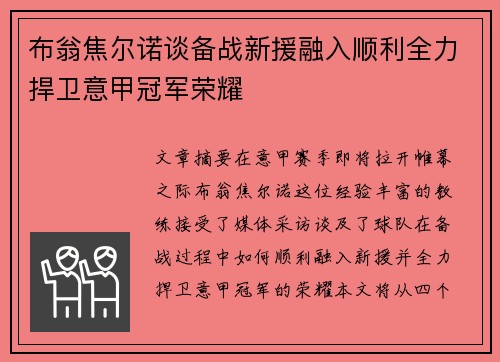 布翁焦尔诺谈备战新援融入顺利全力捍卫意甲冠军荣耀

文章摘要在意甲赛季即将拉开帷幕之际布翁焦尔诺这位经验丰富的教练接受了媒体采访谈及了球队在备战过程中如何顺利融入新援并全力捍卫意甲冠军的荣耀本文将从四个